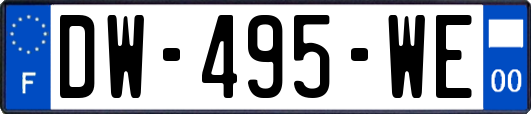 F
DW-495-WE
00